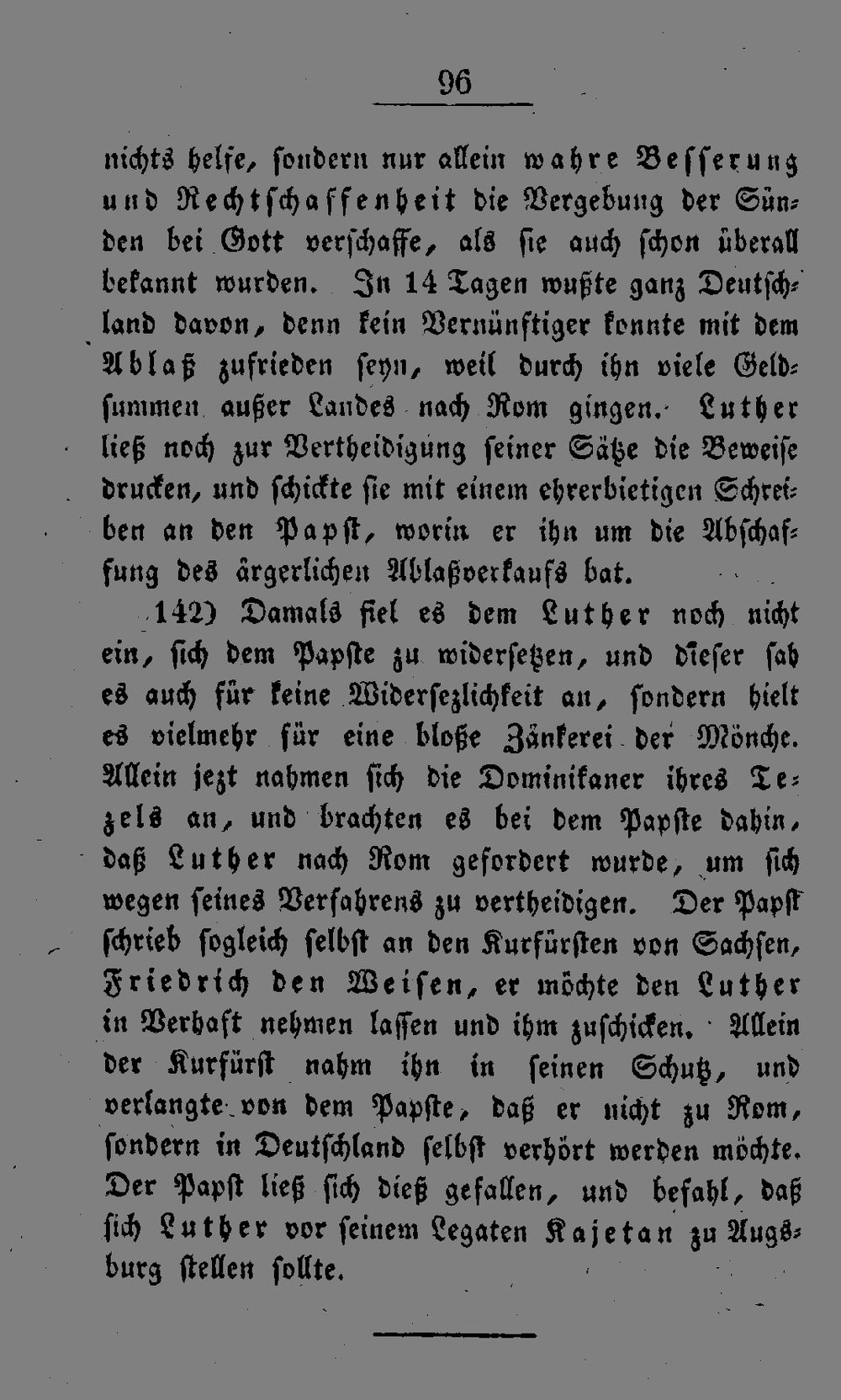 96

nichts helfe, sondern nur allein wahre Besserung und Rechtschaffenheit die Vergebung der Sünden bei Gott verschaffe, als sie auch schon überall bekannt wurden. In 14 Tagen wußte ganz Deutschland davon, denn kein Vernünftiger konnte mit dem Ablaß zufrieden seyn, weil durch ihn viele Geldsummen außer Landes nach Rom gingen. Luther ließ noch zur Vertheidigung seiner Sätze die Beweise drucken, und schickte sie mit einem ehrerbietigen Schreiben an den Papst, worin er ihn um die Abschaffung des ärgerlichen Ablaßverkaufs bat.

142) Damals fiel es dem Luther noch nicht ein, sich dem Papste zu widersetzen, und dieser sah es auch für keine Widersezlichkeit an, sondern hielt es vielmehr für eine bloße Zänkerei der Mönche. Allein jezt nahmen sich die Dominikaner ihres Tezels an, und brachten es bei dem Papste dahin, daß Luther nach Rom gefordert wurde, um sich wegen seines Verfahrens zu vertheidigen. Der Papst schrieb sogleich selbst an den Kurfürsten von Sachsen, Friedrich den Weisen, er möchte den Luther in Verhaft nehmen lassen und ihm zuschicken. Allein der Kurfürst nahm ihn in seinen Schutz, und verlangte von dem Papste, daß er nicht zu Rom, sondern in Deutschland selbst verhört werden möchte. Der Papst ließ sich dieß gefallen, und befahl, daß sich Luther vor seinem Legaten Kajetan zu Augsburg stellen sollte.